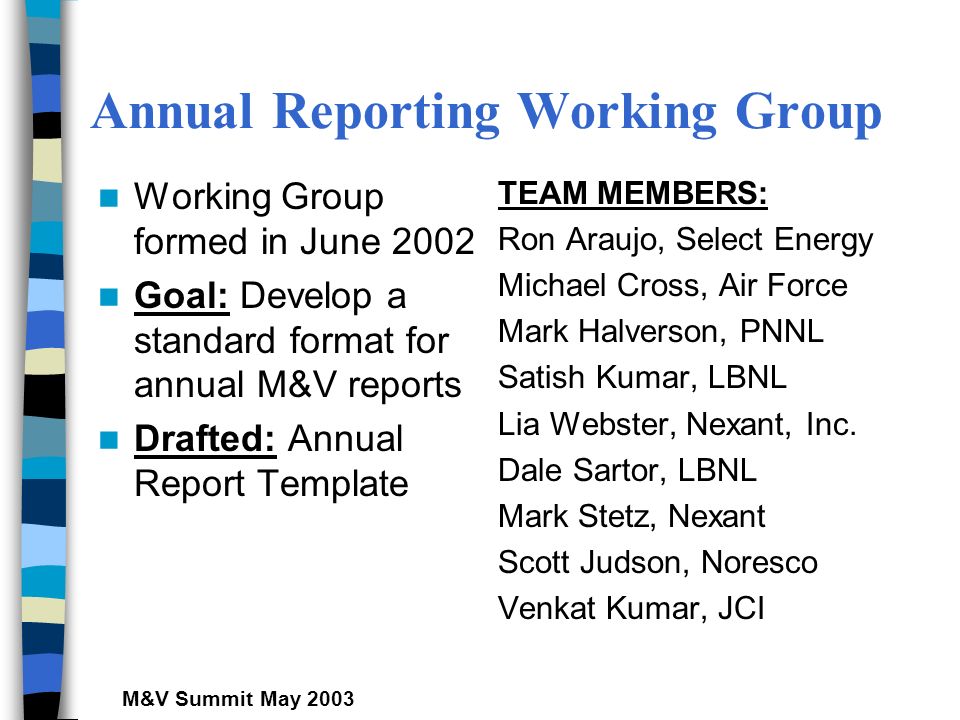 Annual Reporting Working Group

Working Group formed in June 2002

Goal: Develop a standard format for annual M&V reports

Drafted: Annual Report Template

TEAM MEMBERS:

Ron Araujo, Select Energy

Michael Cross, Air Force

Mark Halverson, PNNL

Satish Kumar, LBNL

Lia Webster, Nexant, Inc.

Dale Sartor, LBNL

Mark Stetz, Nexant

Scott Judson, Noresco

Venkat Kumar, JCI

M&V Summit May 2003